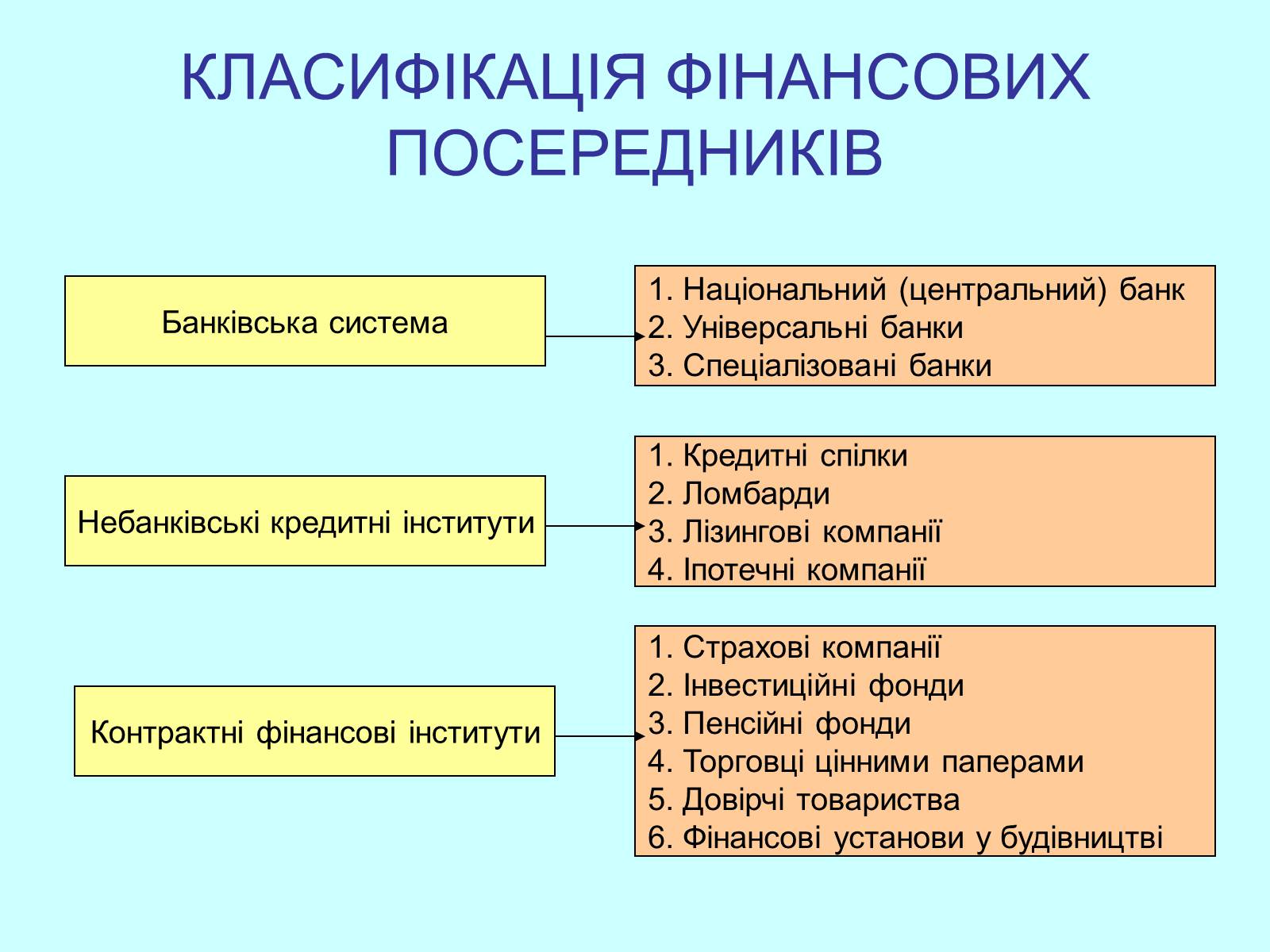 КЛАСИФІКАЦІЯ ФІНАНСОВИХ ПОСЕРЕДНИКІВ

Банківська система

1. Національний (центральний) банк
2. Універсальні банки
3. Спеціалізовані банки

Небанківські кредитні інститути

1. Кредитні спілки
2. Ломбарди
3. Лізингові компанії
4. Іпотечні компанії

Контрактні фінансові інститути

1. Страхові компанії
2. Інвестиційні фонди
3. Пенсійні фонди
4. Торговці цінними паперами
5. Довірчі товариства
6. Фінансові установи у будівництві